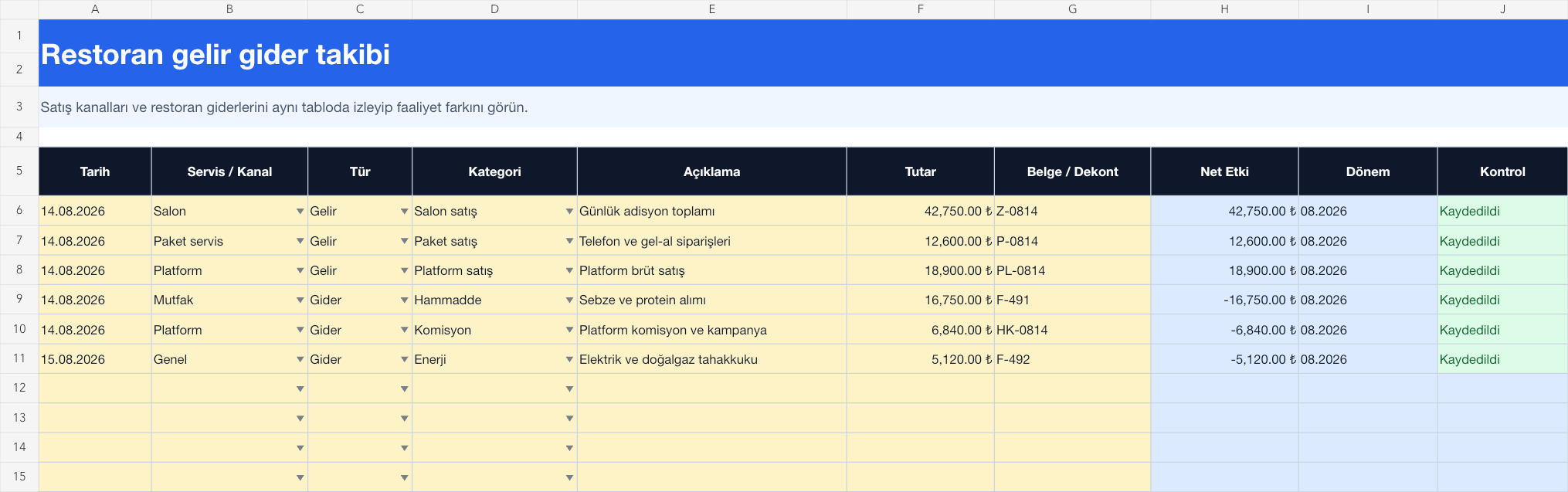 | | A | B | C | D | E | F | G | H | I | J |
|---|---|---|---|---|---|---|---|---|---|---|
| 1 | Restoran gelir gider takibi | | | | | | | | | |
| 2 | | | | | | | | | | |
| 3 | Satış kanalları ve restoran giderlerini aynı tabloda izleyip faaliyet farkını görün. | | | | | | | | | |
| 4 | | | | | | | | | | |
| 5 | Tarih | Servis / Kanal | Tür | Kategori | Açıklama | Tutar | Belge / Dekont | Net Etki | Dönem | Kontrol |
| 6 | 14.08.2026 | Salon | Gelir | Salon satış | Günlük adisyon toplamı | 42,750.00 ₺ | Z-0814 | 42,750.00 ₺ | 08.2026 | Kaydedildi |
| 7 | 14.08.2026 | Paket servis | Gelir | Paket satış | Telefon ve gel-al siparişleri | 12,600.00 ₺ | P-0814 | 12,600.00 ₺ | 08.2026 | Kaydedildi |
| 8 | 14.08.2026 | Platform | Gelir | Platform satış | Platform brüt satış | 18,900.00 ₺ | PL-0814 | 18,900.00 ₺ | 08.2026 | Kaydedildi |
| 9 | 14.08.2026 | Mutfak | Gider | Hammadde | Sebze ve protein alımı | 16,750.00 ₺ | F-491 | -16,750.00 ₺ | 08.2026 | Kaydedildi |
| 10 | 14.08.2026 | Platform | Gider | Komisyon | Platform komisyon ve kampanya | 6,840.00 ₺ | HK-0814 | -6,840.00 ₺ | 08.2026 | Kaydedildi |
| 11 | 15.08.2026 | Genel | Gider | Enerji | Elektrik ve doğalgaz tahakkuku | 5,120.00 ₺ | F-492 | -5,120.00 ₺ | 08.2026 | Kaydedildi |
| 12 | | | | | | | | | | |
| 13 | | | | | | | | | | |
| 14 | | | | | | | | | | |
| 15 | | | | | | | | | | |